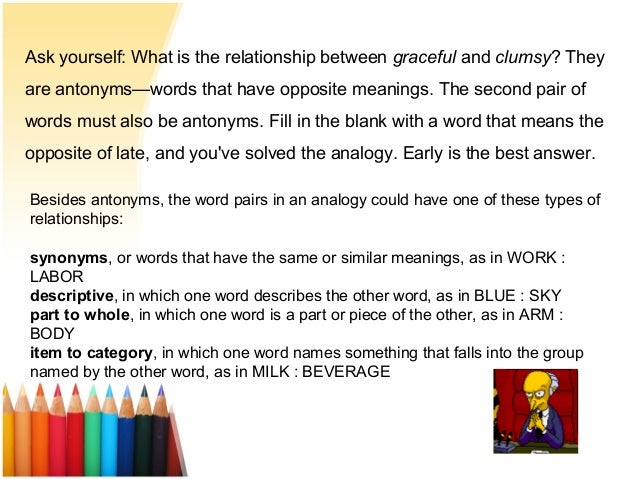 Ask yourself: What is the relationship between graceful and clumsy? They are antonyms—words that have opposite meanings. The second pair of words must also be antonyms. Fill in the blank with a word that means the opposite of late, and you've solved the analogy. Early is the best answer.

Besides antonyms, the word pairs in an analogy could have one of these types of relationships:

synonyms, or words that have the same or similar meanings, as in WORK : LABOR
descriptive, in which one word describes the other word, as in BLUE : SKY
part to whole, in which one word is a part or piece of the other, as in ARM : BODY
item to category, in which one word names something that falls into the group named by the other word, as in MILK : BEVERAGE